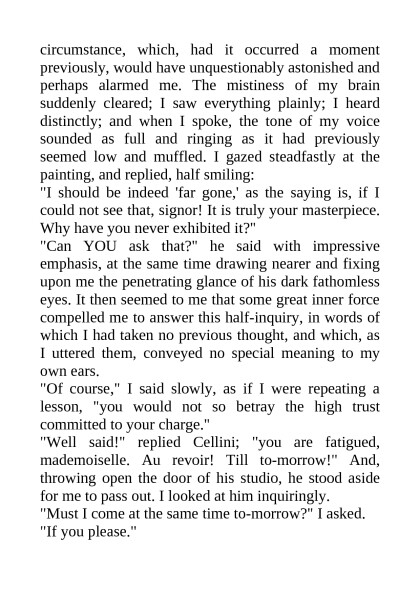 circumstance, which, had it occurred a moment previously, would have unquestionably astonished and perhaps alarmed me. The mistiness of my brain suddenly cleared; I saw everything plainly; I heard distinctly; and when I spoke, the tone of my voice sounded as full and ringing as it had previously seemed low and muffled. I gazed steadfastly at the painting, and replied, half smiling:
"I should be indeed 'far gone,' as the saying is, if I could not see that, signor! It is truly your masterpiece. Why have you never exhibited it?"
"Can YOU ask that?" he said with impressive emphasis, at the same time drawing nearer and fixing upon me the penetrating glance of his dark fathomless eyes. It then seemed to me that some great inner force compelled me to answer this half-inquiry, in words of which I had taken no previous thought, and which, as I uttered them, conveyed no special meaning to my own ears.
"Of course," I said slowly, as if I were repeating a lesson, "you would not so betray the high trust committed to your charge."
"Well said!" replied Cellini; "you are fatigued, mademoiselle. Au revoir! Till to-morrow!" And, throwing open the door of his studio, he stood aside for me to pass out. I looked at him inquiringly.
"Must I come at the same time to-morrow?" I asked.
"If you please."